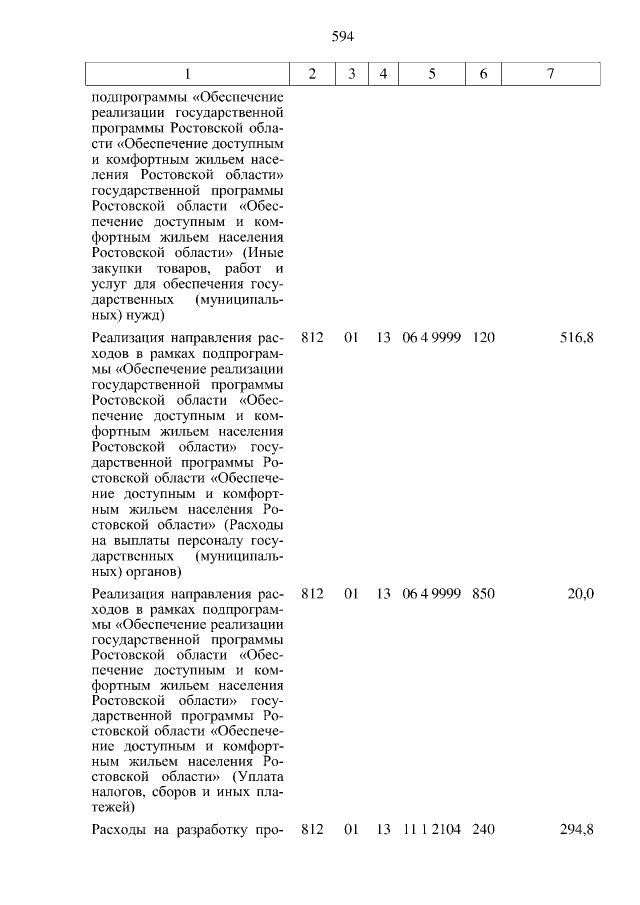 594

| 1 | 2 | 3 | 4 | 5 | 6 | 7 |
|---|---|---|---|---|---|---|
| подпрограммы «Обеспечение реализации государственной программы Ростовской области «Обеспечение доступным и комфортным жильем населения Ростовской области» государственной программы Ростовской области «Обеспечение доступным и комфортным жильем населения Ростовской области» (Иные закупки товаров, работ и услуг для обеспечения государственных (муниципальных) нужд) | | | | | | |
| Реализация направления расходов в рамках подпрограммы «Обеспечение реализации государственной программы Ростовской области «Обеспечение доступным и комфортным жильем населения Ростовской области» государственной программы Ростовской области «Обеспечение доступным и комфортным жильем населения Ростовской области» (Расходы на выплаты персоналу государственных (муниципальных) органов) | 812 | 01 | 13 | 06 4 9999 | 120 | 516,8 |
| Реализация направления расходов в рамках подпрограммы «Обеспечение реализации государственной программы Ростовской области «Обеспечение доступным и комфортным жильем населения Ростовской области» государственной программы Ростовской области «Обеспечение доступным и комфортным жильем населения Ростовской области» (Уплата налогов, сборов и иных платежей) | 812 | 01 | 13 | 06 4 9999 | 850 | 20,0 |
| Расходы на разработку про- | 812 | 01 | 13 | 11 1 2104 | 240 | 294,8 |